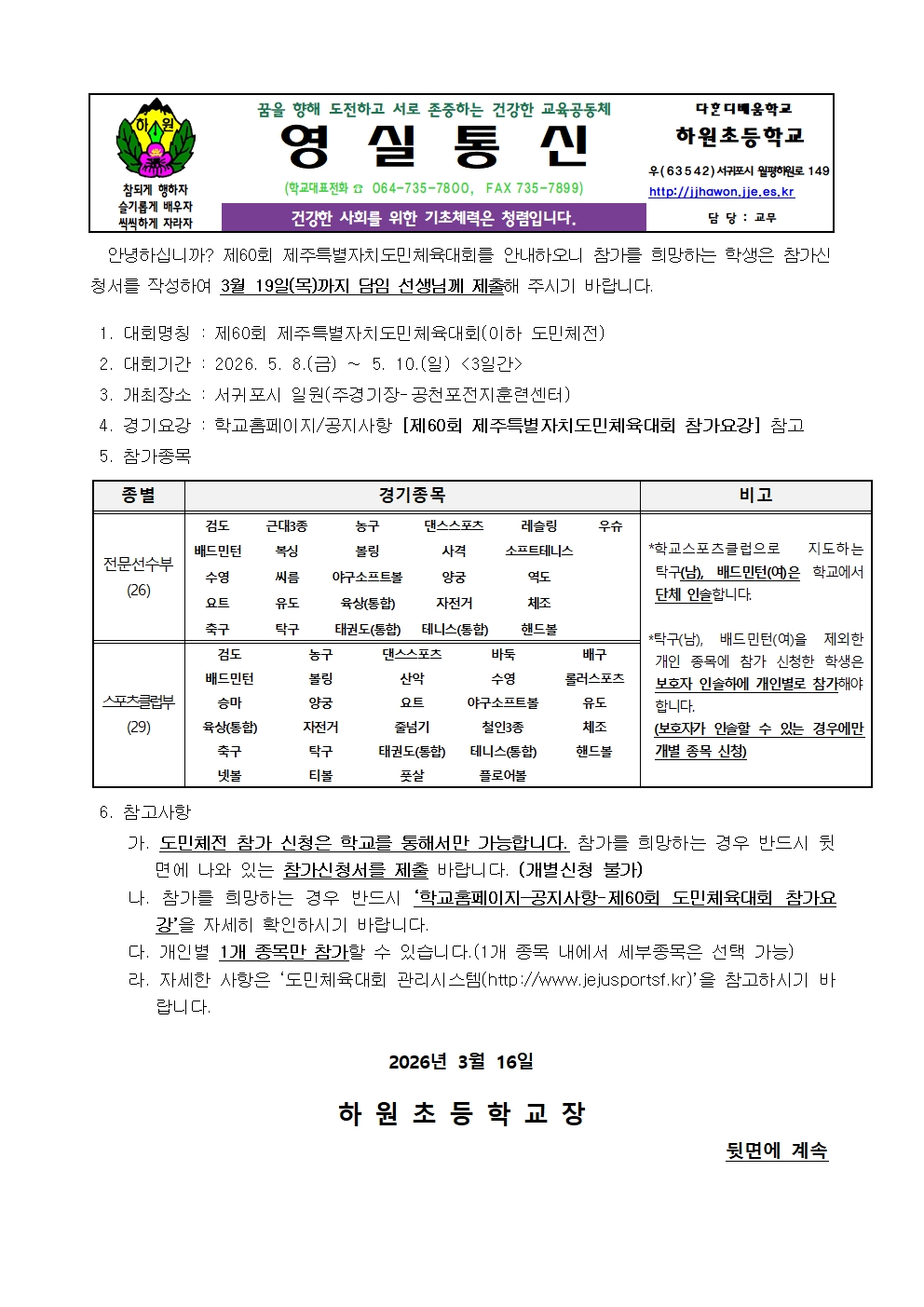 하원

참되게 행하자
슬기롭게 배우자
씩씩하게 자라자

꿈을 향해 도전하고 서로 존중하는 건강한 교육공동체

영 실 통 신

(학교대표전화 ☎ 064-735-7800, FAX 735-7899)

건강한 사회를 위한 기초체력은 청렴입니다.

다혼디배움학교
하원초등학교
우(63542) 서귀포시 월평하원로 149
http://jjhawon.jje.es.kr
담 당 : 교무

안녕하십니까? 제60회 제주특별자치도민체육대회를 안내하오니 참가를 희망하는 학생은 참가신청서를 작성하여 3월 19일(목)까지 담임 선생님께 제출해 주시기 바랍니다.

1. 대회명칭 : 제60회 제주특별자치도민체육대회(이하 도민체전)
2. 대회기간 : 2026. 5. 8.(금) ~ 5. 10.(일) <3일간>
3. 개최장소 : 서귀포시 일원(주경기장-공천포전지훈련센터)
4. 경기요강 : 학교홈페이지/공지사항 [제60회 제주특별자치도민체육대회 참가요강] 참고
5. 참가종목

| 종별 | 경기종목 | 비고 |
|---|---|---|
| 전문선수부 (26) | 검도 근대3종 농구 댄스스포츠 레슬링 우슈 배드민턴 복싱 볼링 사격 소프트테니스 수영 씨름 야구소프트볼 양궁 역도 요트 유도 육상(통합) 자전거 체조 축구 탁구 태권도(통합) 테니스(통합) 핸드볼 | *학교스포츠클럽으로 지도하는 탁구(남), 배드민턴(여)은 학교에서 단체 인솔합니다. *탁구(남), 배드민턴(여)을 제외한 개인 종목에 참가 신청한 학생은 보호자 인솔하에 개인별로 참가해야 합니다. (보호자가 인솔할 수 있는 경우에만 개별 종목 신청) |
| 스포츠클럽부 (29) | 검도 농구 댄스스포츠 바둑 배구 배드민턴 볼링 산악 수영 롤러스포츠 승마 양궁 요트 야구소프트볼 유도 육상(통합) 자전거 줄넘기 철인3종 체조 축구 탁구 태권도(통합) 테니스(통합) 핸드볼 넷볼 티볼 풋살 플로어볼 | |

6. 참고사항
가. 도민체전 참가 신청은 학교를 통해서만 가능합니다. 참가를 희망하는 경우 반드시 뒷면에 나와 있는 참가신청서를 제출 바랍니다. (개별신청 불가)
나. 참가를 희망하는 경우 반드시 '학교홈페이지-공지사항-제60회 도민체육대회 참가요강'을 자세히 확인하시기 바랍니다.
다. 개인별 1개 종목만 참가할 수 있습니다.(1개 종목 내에서 세부종목은 선택 가능)
라. 자세한 사항은 '도민체육대회 관리시스템(http://www.jejusportsf.kr)'을 참고하시기 바랍니다.

2026년 3월 16일

하 원 초 등 학 교 장

뒷면에 계속